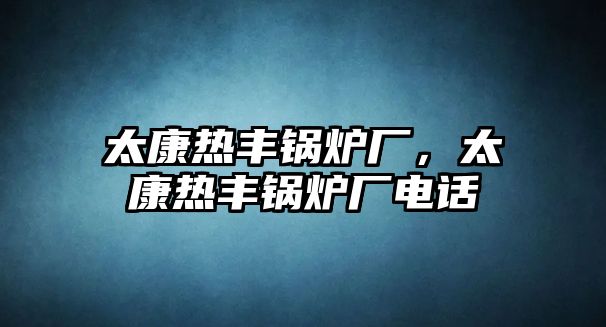 太康热丰锅炉厂，太康热丰锅炉厂电话